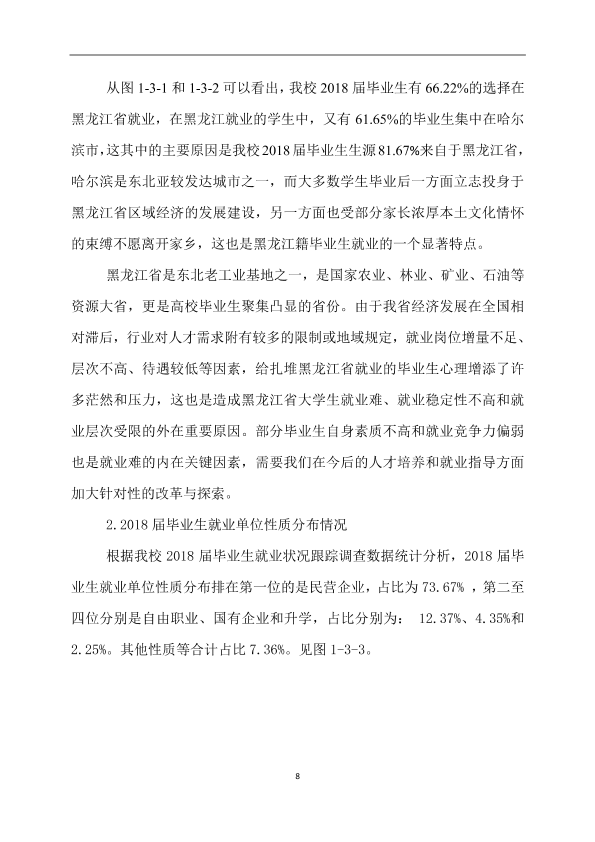 从图1-3-1和1-3-2可以看出，我校2018届毕业生有66.22%的选择在黑龙江省就业，在黑龙江就业的学生中，又有61.65%的毕业生集中在哈尔滨市，这其中的主要原因是我校2018届毕业生生源81.67%来自于黑龙江省，哈尔滨是东北亚较发达城市之一，而大多数学生毕业后一方面立志投身于黑龙江省区域经济的发展建设，另一方面也受部分家长浓厚本土文化情怀的束缚不愿离开家乡，这也是黑龙江籍毕业生就业的一个显著特点。

黑龙江省是东北老工业基地之一，是国家农业、林业、矿业、石油等资源大省，更是高校毕业生聚集凸显的省份。由于我省经济发展在全国相对滞后，行业对人才需求附有较多的限制或地域规定，就业岗位增量不足、层次不高、待遇较低等因素，给扎堆黑龙江省就业的毕业生心理增添了许多茫然和压力，这也是造成黑龙江省大学生就业难、就业稳定性不高和就业层次受限的外在重要原因。部分毕业生自身素质不高和就业竞争力偏弱也是就业难的内在关键因素，需要我们在今后的人才培养和就业指导方面加大针对性的改革与探索。

2.2018届毕业生就业单位性质分布情况

根据我校2018届毕业生就业状况跟踪调查数据统计分析，2018届毕业生就业单位性质分布排在第一位的是民营企业，占比为73.67%，第二至四位分别是自由职业、国有企业和升学，占比分别为：12.37%、4.35%和2.25%。其他性质等合计占比7.36%。见图1-3-3。

8